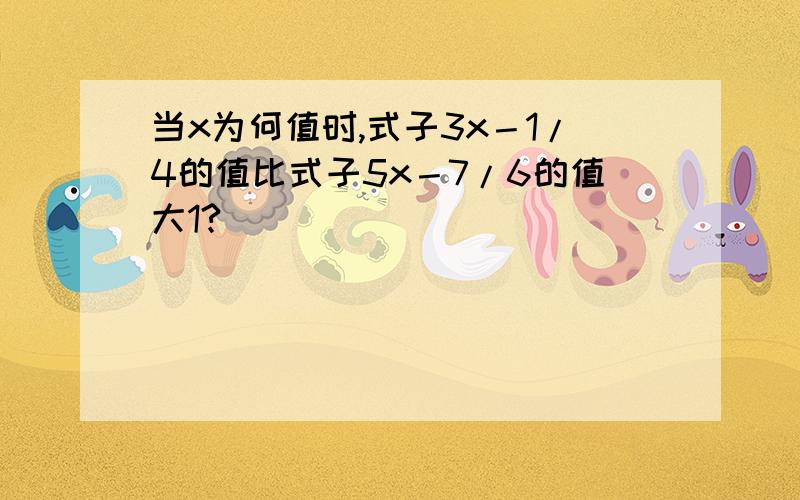 当x为何值时,式子3x－1/4的值比式子5x－7/6的值大1?